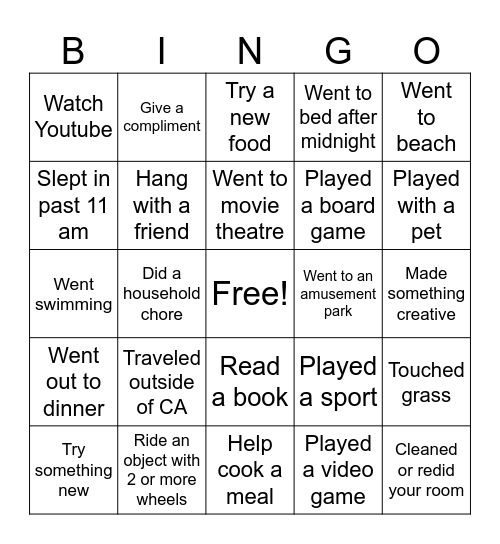 | B | I | N | G | O |
|---|---|---|---|---|
| Watch Youtube | Give a compliment | Try a new food | Went to bed after midnight | Went to beach |
| Slept in past 11 am | Hang with a friend | Went to movie theatre | Played a board game | Played with a pet |
| Went swimming | Did a household chore | Free! | Went to an amusement park | Made something creative |
| Went out to dinner | Traveled outside of CA | Read a book | Played a sport | Touched grass |
| Try something new | Ride an object with 2 or more wheels | Help cook a meal | Played a video game | Cleaned or redid your room |